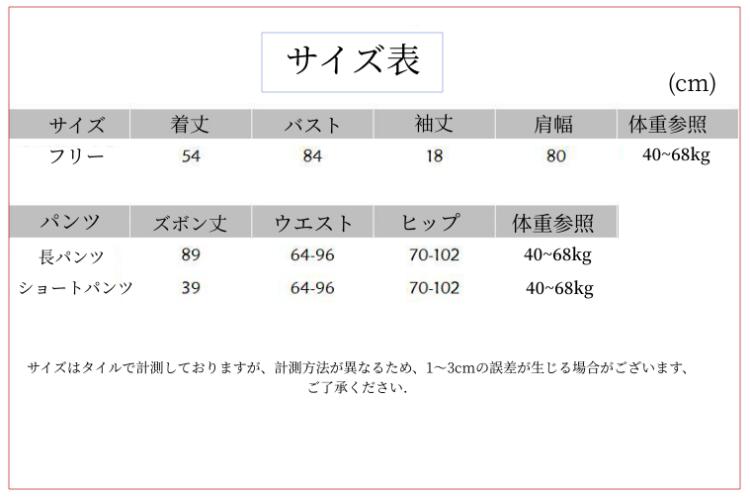 サイズ表

(cm)

| サイズ | 着丈 | バスト | 袖丈 | 肩幅 | 体重参照 |
|---|---|---|---|---|---|
| フリー | 54 | 84 | 18 | 80 | 40~68kg |

| パンツ | ズボン丈 | ウエスト | ヒップ | 体重参照 |
|---|---|---|---|---|
| 長パンツ | 89 | 64-96 | 70-102 | 40~68kg |
| ショートパンツ | 39 | 64-96 | 70-102 | 40~68kg |

サイズはタイルで計測しておりますが、計測方法が異なるため、1~3cmの誤差が生じる場合がございます、ご了承ください.